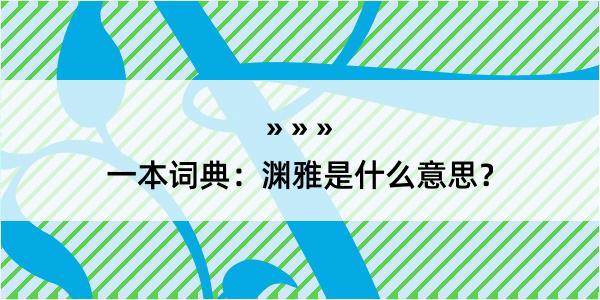 » » »

一本词典：渊雅是什么意思？